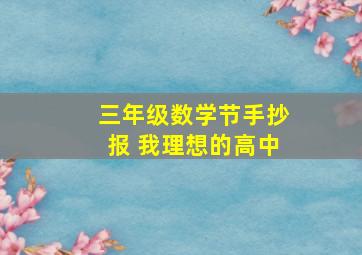 三年级数学节手抄报 我理想的高中